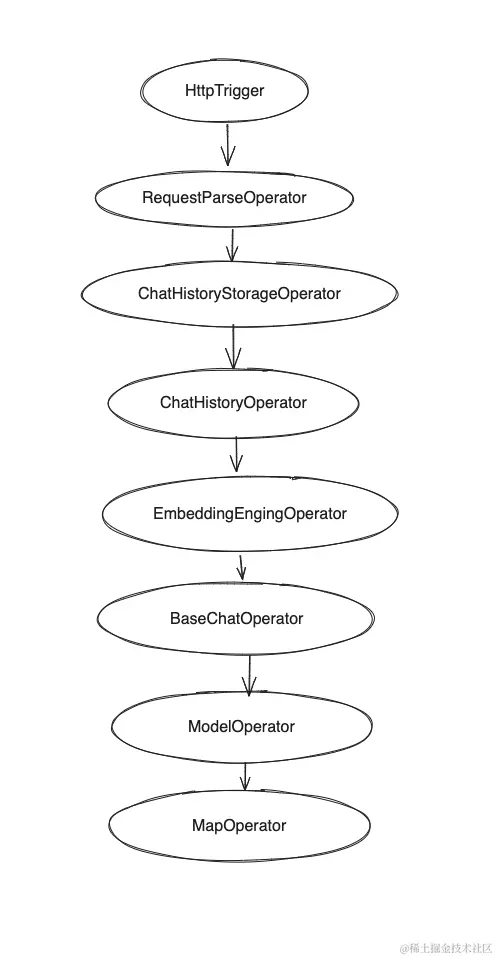 HttpTrigger

RequestParseOperator

ChatHistoryStorageOperator

ChatHistoryOperator

EmbeddingEngingOperator

BaseChatOperator

ModelOperator

MapOperator

@稀土掘金技术社区